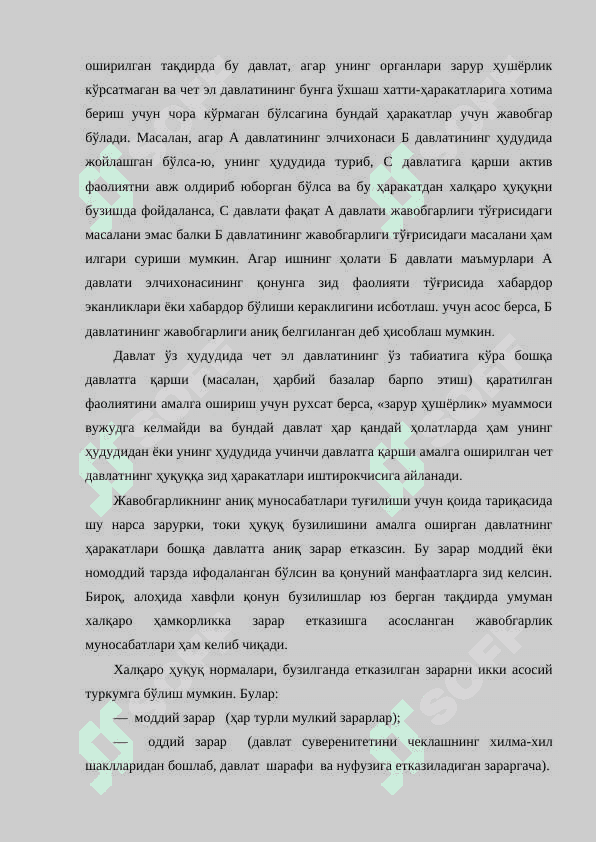 оширилган тақдирда бу давлат, агар унинг органлари зарур ҳушёрлик кўрсатмаган ва чет эл давлатининг бунга ўхшаш хатти-ҳаракатларига хотима бериш учун чора кўрмаган бўлсагина бундай ҳаракатлар учун жавобгар бўлади. Масалан, агар А давлатининг элчихонаси Б давлатининг ҳудудида жойлашган бўлса-ю, унинг ҳудудида туриб, С давлатига қарши актив фаолиятни авж олдириб юборган бўлса ва бу ҳаракатдан халқаро ҳуқуқни бузишда фойдаланса, С давлати фақат А давлати жавобгарлиги тўғрисидаги масалани эмас балки Б давлатининг жавобгарлиги тўғрисидаги масалани ҳам илгари суриши мумкин. Агар ишнинг ҳолати Б давлати маъмурлари А давлати элчихонасининг қонунга зид фаолияти тўғрисида хабардор эканликлари ёки хабардор бўлиши кераклигини исботлаш. учун асос берса, Б давлатининг жавобгарлиги аниқ белгиланган деб ҳисоблаш мумкин.

Давлат ўз ҳудудида чет эл давлатининг ўз табиатига кўра бошқа давлатга қарши (масалан, ҳарбий базалар барпо этиш) қаратилган фаолиятини амалга ошириш учун рухсат берса, «зарур ҳушёрлик» муаммоси вужудга келмайди ва бундай давлат ҳар қандай ҳолатларда ҳам унинг ҳудудидан ёки унинг ҳудудида учинчи давлатга қарши амалга оширилган чет давлатнинг ҳуқуққа зид ҳаракатлари иштирокчисига айланади.

Жавобгарликнинг аниқ муносабатлари туғилиши учун қоида тариқасида шу нарса зарурки, токи ҳуқуқ бузилишини амалга оширган давлатнинг ҳаракатлари бошқа давлатга аниқ зарар етказсин. Бу зарар моддий ёки номоддий тарзда ифодаланган бўлсин ва қонуний манфаатларга зид келсин. Бироқ, алоҳида хавфли қонун бузилишлар юз берган тақдирда умуман халқаро ҳамкорликка зарар етказишга асосланган жавобгарлик муносабатлари ҳам келиб чиқади.

Халқаро ҳуқуқ нормалари, бузилганда етказилган зарарни икки асосий туркумга бўлиш мумкин. Булар:

— моддий зарар (ҳар турли мулкий зарарлар);

— оддий зарар (давлат суверенитетини чеклашнинг хилма-хил шаклларидан бошлаб, давлат шарафи ва нуфузига етказиладиган зараргача).